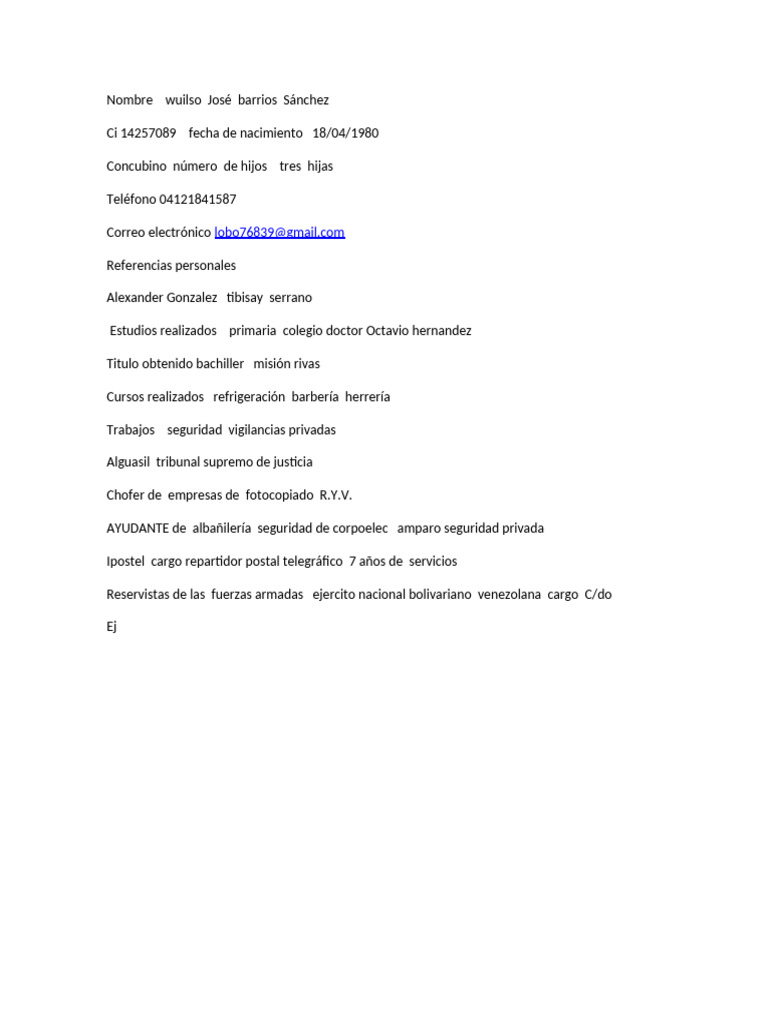 Nombre wuilso José barrios Sánchez

Ci 14257089 fecha de nacimiento 18/04/1980

Concubino número de hijos tres hijas

Teléfono 04121841587

Correo electrónico lobo76839@gmail.com

Referencias personales

Alexander Gonzalez tibisay serrano

Estudios realizados primaria colegio doctor Octavio hernandez

Titulo obtenido bachiller misión rivas

Cursos realizados refrigeración barbería herrería

Trabajos seguridad vigilancias privadas

Alguasil tribunal supremo de justicia

Chofer de empresas de fotocopiado R.Y.V.

AYUDANTE de albañilería seguridad de corpoelec amparo seguridad privada

Ipostel cargo repartidor postal telegráfico 7 años de servicios

Reservistas de las fuerzas armadas ejercito nacional bolivariano venezolana cargo C/do

Ej